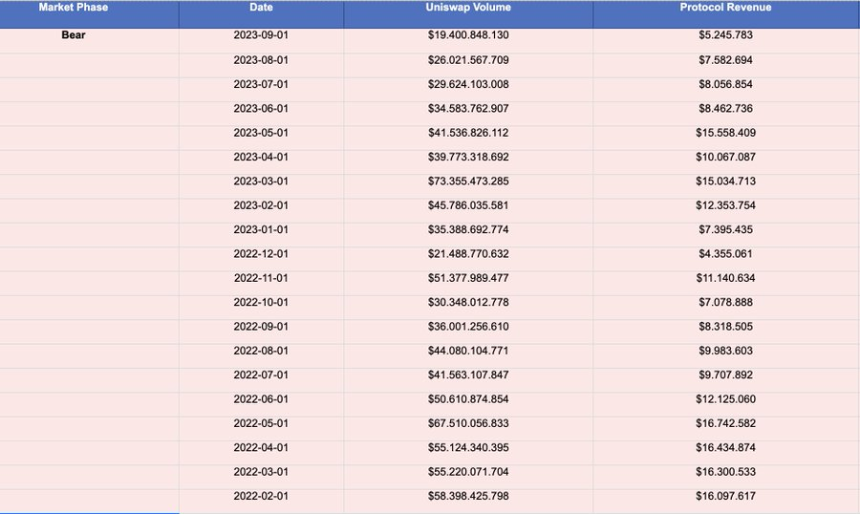 | Market Phase | Date | Uniswap Volume | Protocol Revenue |
|---|---|---|---|
| Bear | 2023-09-01 | $19.400.848.130 | $5.245.783 |
| | 2023-08-01 | $26.021.567.709 | $7.582.694 |
| | 2023-07-01 | $29.624.103.008 | $8.056.854 |
| | 2023-06-01 | $34.583.762.907 | $8.462.736 |
| | 2023-05-01 | $41.536.826.112 | $15.558.409 |
| | 2023-04-01 | $39.773.318.692 | $10.067.087 |
| | 2023-03-01 | $73.355.473.285 | $15.034.713 |
| | 2023-02-01 | $45.786.035.581 | $12.353.754 |
| | 2023-01-01 | $35.388.692.774 | $7.395.435 |
| | 2022-12-01 | $21.488.770.632 | $4.355.061 |
| | 2022-11-01 | $51.377.989.477 | $11.140.634 |
| | 2022-10-01 | $30.348.012.778 | $7.078.888 |
| | 2022-09-01 | $36.001.256.610 | $8.318.505 |
| | 2022-08-01 | $44.080.104.771 | $9.983.603 |
| | 2022-07-01 | $41.563.107.847 | $9.707.892 |
| | 2022-06-01 | $50.610.874.854 | $12.125.060 |
| | 2022-05-01 | $67.510.056.833 | $16.742.582 |
| | 2022-04-01 | $55.124.340.395 | $16.434.874 |
| | 2022-03-01 | $55.220.071.704 | $16.300.533 |
| | 2022-02-01 | $58.398.425.798 | $16.097.617 |